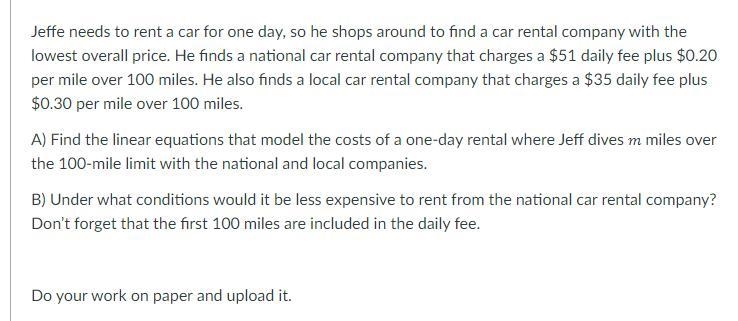 Jeffe needs to rent a car for one day, so he shops around to find a car rental company with the lowest overall price. He finds a national car rental company that charges a \$51 daily fee plus \$0.20 per mile over 100 miles. He also finds a local car rental company that charges a \$35 daily fee plus \$0.30 per mile over 100 miles.

A) Find the linear equations that model the costs of a one-day rental where Jeff dives $m$ miles over the 100-mile limit with the national and local companies.

B) Under what conditions would it be less expensive to rent from the national car rental company? Don't forget that the first 100 miles are included in the daily fee.

Do your work on paper and upload it.